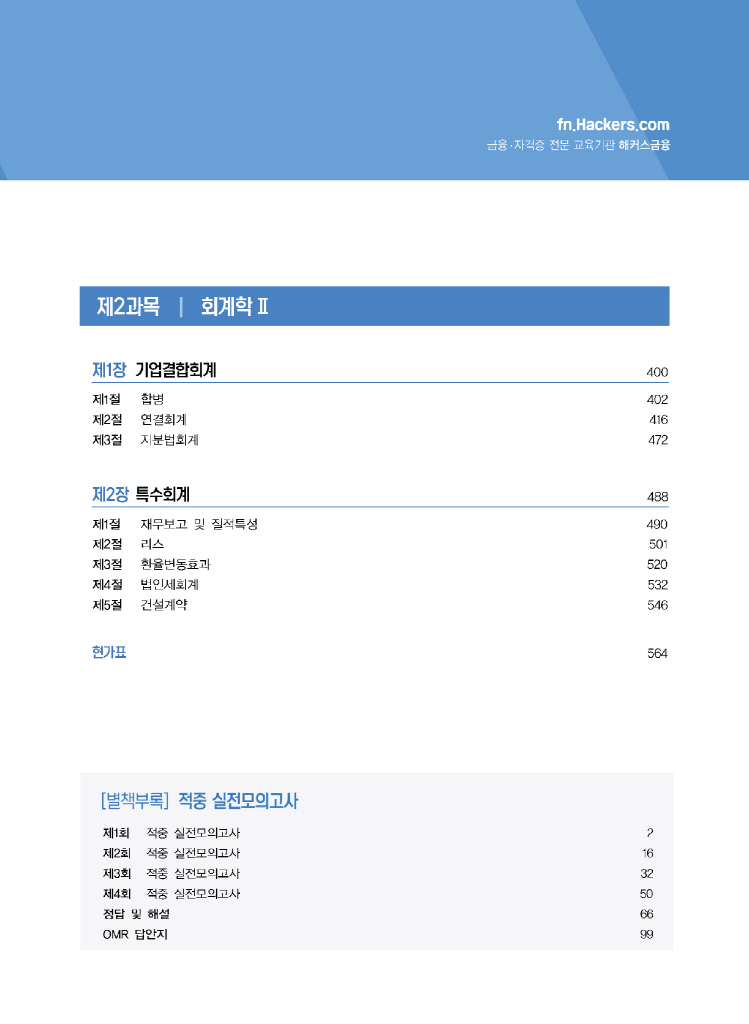 fn.Hackers.com
금융·자격증 전문 교육기관 해커스금융

제2과목 | 회계학 II

제1장 기업결합회계 400
제1절 합병 402
제2절 연결회계 416
제3절 지분법회계 472

제2장 특수회계 488
제1절 재무보고 및 질적특성 490
제2절 리스 501
제3절 환율변동효과 520
제4절 법인세회계 532
제5절 건설계약 546

현가표 564

[별책부록] 적중 실전모의고사
제1회 적중 실전모의고사 2
제2회 적중 실전모의고사 16
제3회 적중 실전모의고사 32
제4회 적중 실전모의고사 50
정답 및 해설 66
OMR 답안지 99